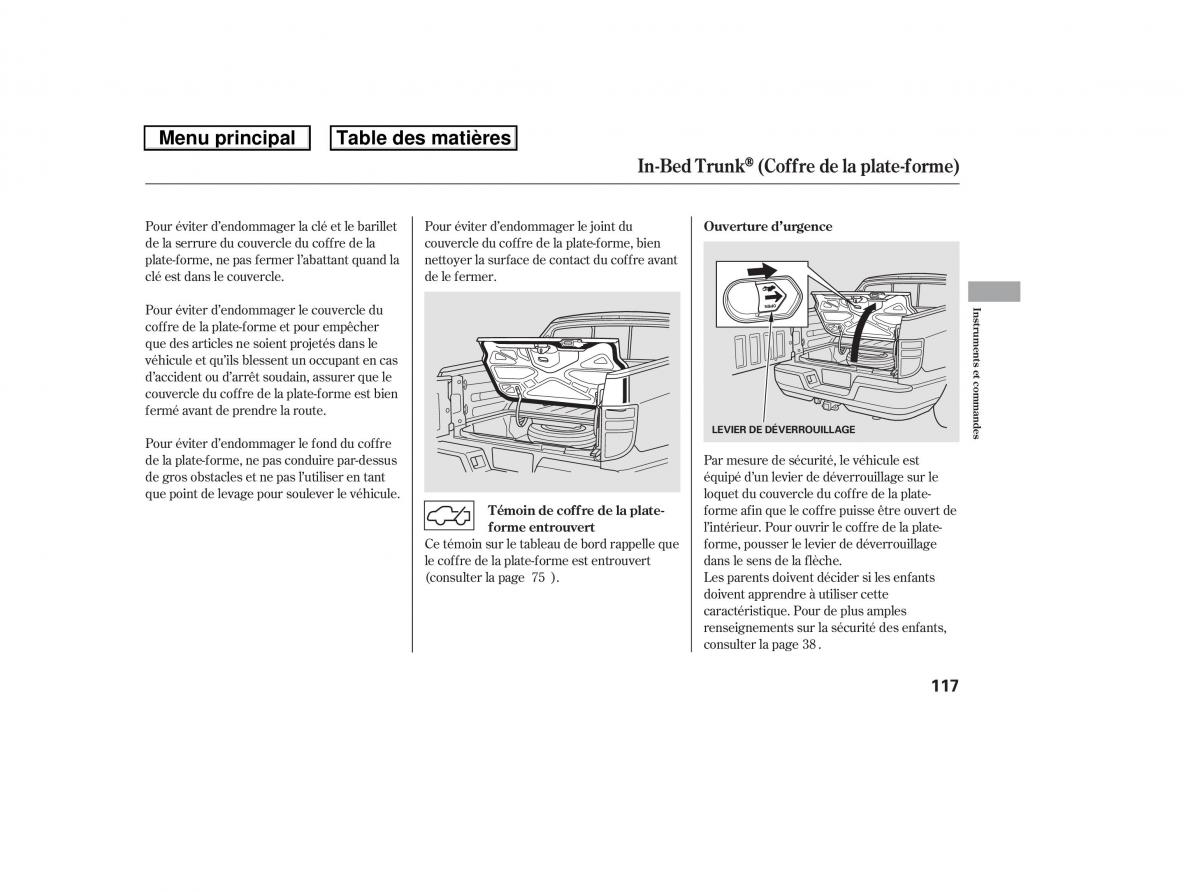 Menu principal

Table des matières

In-Bed Trunk® (Coffre de la plate-forme)

Pour éviter d'endommager la clé et le barillet de la serrure du couvercle du coffre de la plate-forme, ne pas fermer l'abattant quand la clé est dans le couvercle.

Pour éviter d'endommager le couvercle du coffre de la plate-forme et pour empêcher que des articles ne soient projetés dans le véhicule et qu'ils blessent un occupant en cas d'accident ou d'arrêt soudain, assurer que le couvercle du coffre de la plate-forme est bien fermé avant de prendre la route.

Pour éviter d'endommager le fond du coffre de la plate-forme, ne pas conduire par-dessus de gros obstacles et ne pas l'utiliser en tant que point de levage pour soulever le véhicule.

Pour éviter d'endommager le joint du couvercle du coffre de la plate-forme, bien nettoyer la surface de contact du coffre avant de le fermer.

Témoin de coffre de la plate-forme entrouvert

Ce témoin sur le tableau de bord rappelle que le coffre de la plate-forme est entrouvert (consulter la page 75 ).

Ouverture d'urgence

LEVIER DE DÉVERROUILLAGE

Par mesure de sécurité, le véhicule est équipé d'un levier de déverrouillage sur le loquet du couvercle du coffre de la plate-forme afin que le coffre puisse être ouvert de l'intérieur. Pour ouvrir le coffre de la plate-forme, pousser le levier de déverrouillage dans le sens de la flèche.
Les parents doivent décider si les enfants doivent apprendre à utiliser cette caractéristique. Pour de plus amples renseignements sur la sécurité des enfants, consulter la page 38 .

Instruments et commandes

117